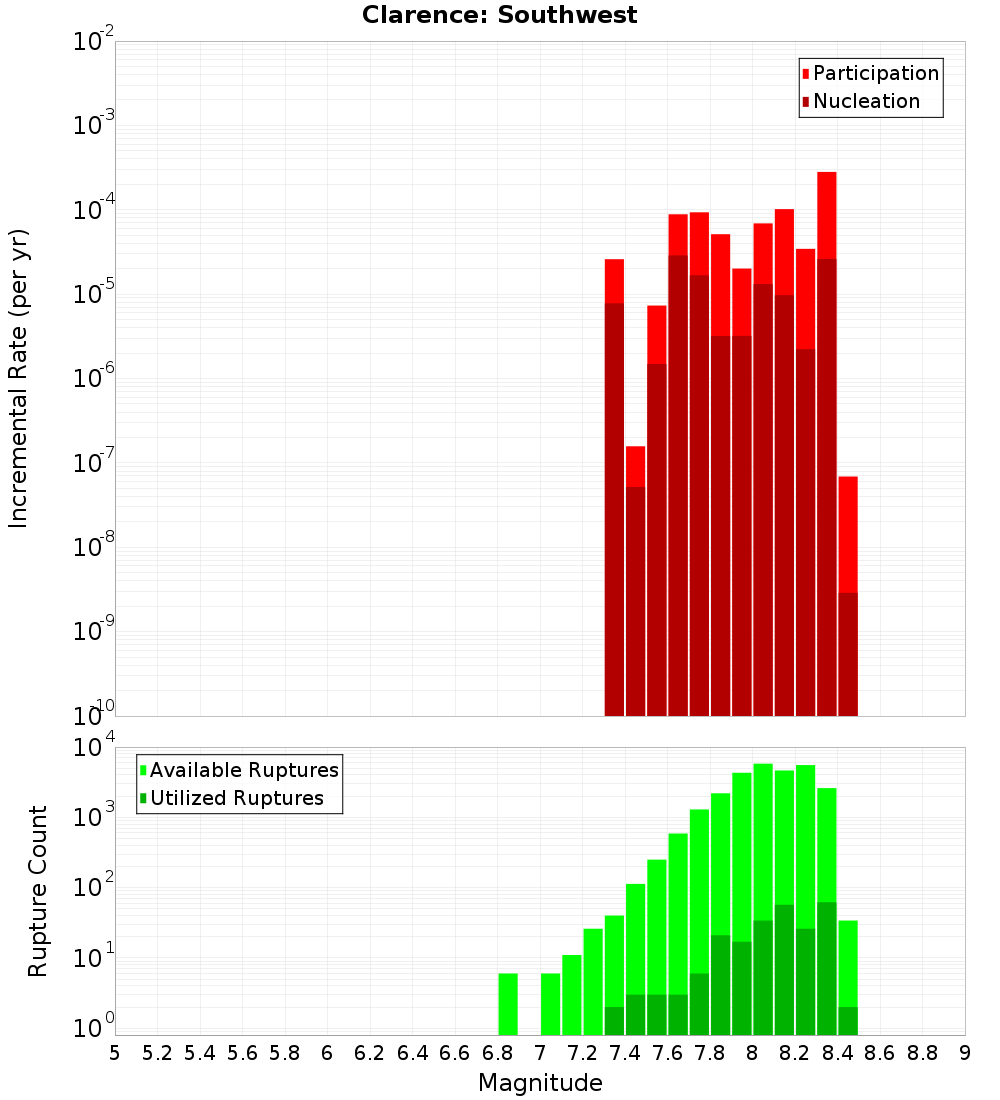 Clarence: Southwest

Participation
Nucleation

Incremental Rate (per yr)

$10^{-2}$
$10^{-3}$
$10^{-4}$
$10^{-5}$
$10^{-6}$
$10^{-7}$
$10^{-8}$
$10^{-9}$
$10^{-10}$

Available Ruptures
Utilized Ruptures

Rupture Count

$10^{4}$
$10^{3}$
$10^{2}$
$10^{1}$
$10^{0}$

5 5.2 5.4 5.6 5.8 6 6.2 6.4 6.6 6.8 7 7.2 7.4 7.6 7.8 8 8.2 8.4 8.6 8.8 9

Magnitude